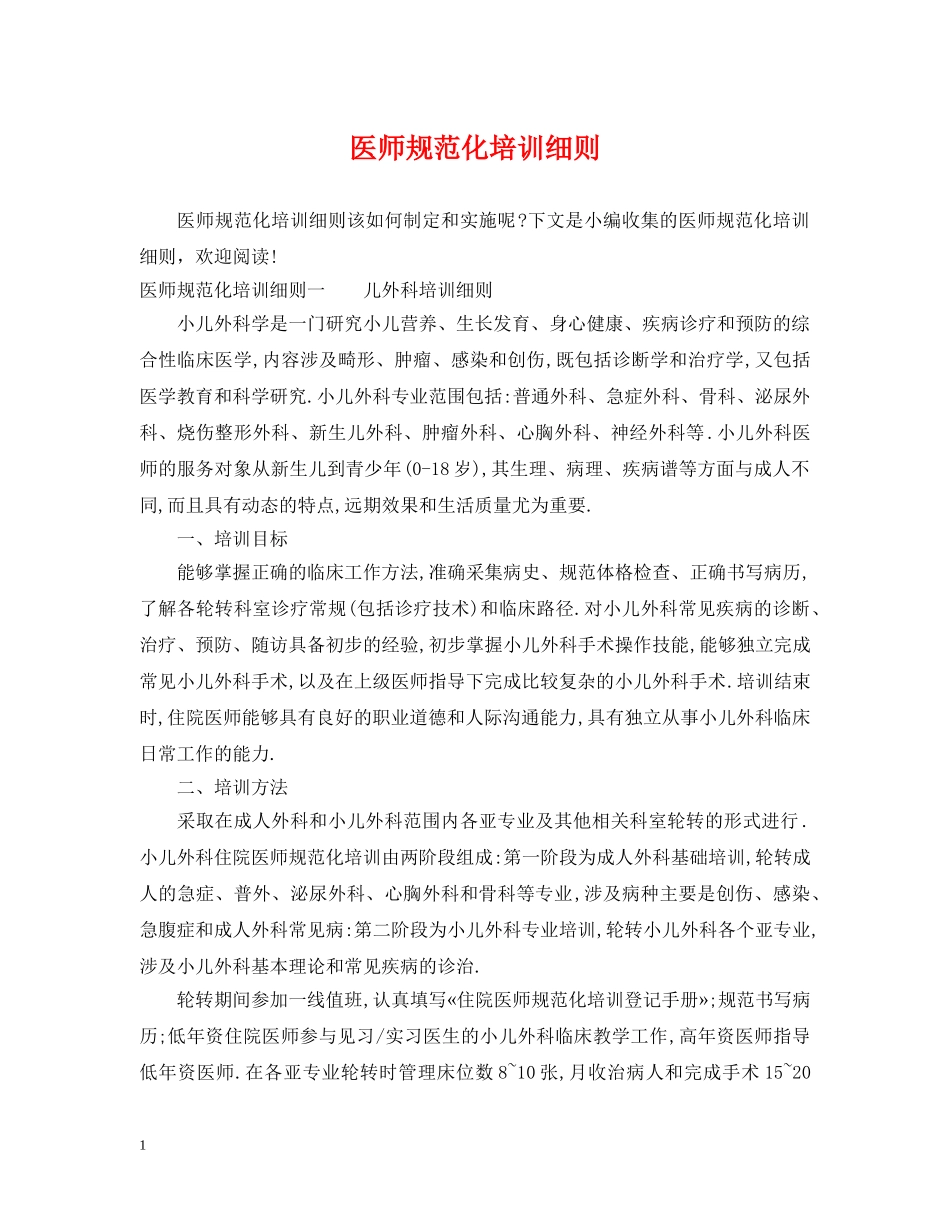 医师规范化培训细则

医师规范化培训细则该如何制定和实施呢?下文是小编收集的医师规范化培训细则，欢迎阅读!

医师规范化培训细则一　　儿外科培训细则

小儿外科学是一门研究小儿营养、生长发育、身心健康、疾病诊疗和预防的综合性临床医学,内容涉及畸形、肿瘤、感染和创伤,既包括诊断学和治疗学,又包括医学教育和科学研究.小儿外科专业范围包括:普通外科、急症外科、骨科、泌尿外科、烧伤整形外科、新生儿外科、肿瘤外科、心胸外科、神经外科等.小儿外科医师的服务对象从新生儿到青少年(0-18岁),其生理、病理、疾病谱等方面与成人不同,而且具有动态的特点,远期效果和生活质量尤为重要.

一、培训目标

能够掌握正确的临床工作方法,准确采集病史、规范体格检查、正确书写病历,了解各轮转科室诊疗常规(包括诊疗技术)和临床路径.对小儿外科常见疾病的诊断、治疗、预防、随访具备初步的经验,初步掌握小儿外科手术操作技能,能够独立完成常见小儿外科手术,以及在上级医师指导下完成比较复杂的小儿外科手术.培训结束时,住院医师能够具有良好的职业道德和人际沟通能力,具有独立从事小儿外科临床日常工作的能力.

二、培训方法

采取在成人外科和小儿外科范围内各亚专业及其他相关科室轮转的形式进行.小儿外科住院医师规范化培训由两阶段组成:第一阶段为成人外科基础培训,轮转成人的急症、普外、泌尿外科、心胸外科和骨科等专业,涉及病种主要是创伤、感染、急腹症和成人外科常见病:第二阶段为小儿外科专业培训,轮转小儿外科各个亚专业,涉及小儿外科基本理论和常见疾病的诊治.

轮转期间参加一线值班,认真填写«住院医师规范化培训登记手册»;规范书写病历;低年资住院医师参与见习/实习医生的小儿外科临床教学工作,高年资医师指导低年资医师.在各亚专业轮转时管理床位数8~10张,月收治病人和完成手术15~20

1